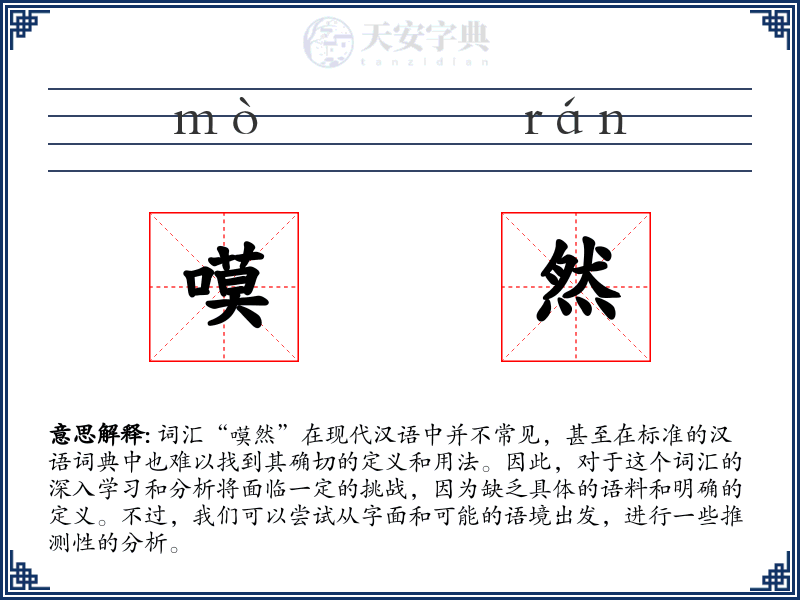 天安字典
tanzidian

mò rán

嗼 然

意思解释: 词汇“嗼然”在现代汉语中并不常见，甚至在标准的汉语词典中也难以找到其确切的定义和用法。因此，对于这个词汇的深入学习和分析将面临一定的挑战，因为缺乏具体的语料和明确的定义。不过，我们可以尝试从字面和可能的语境出发，进行一些推测性的分析。